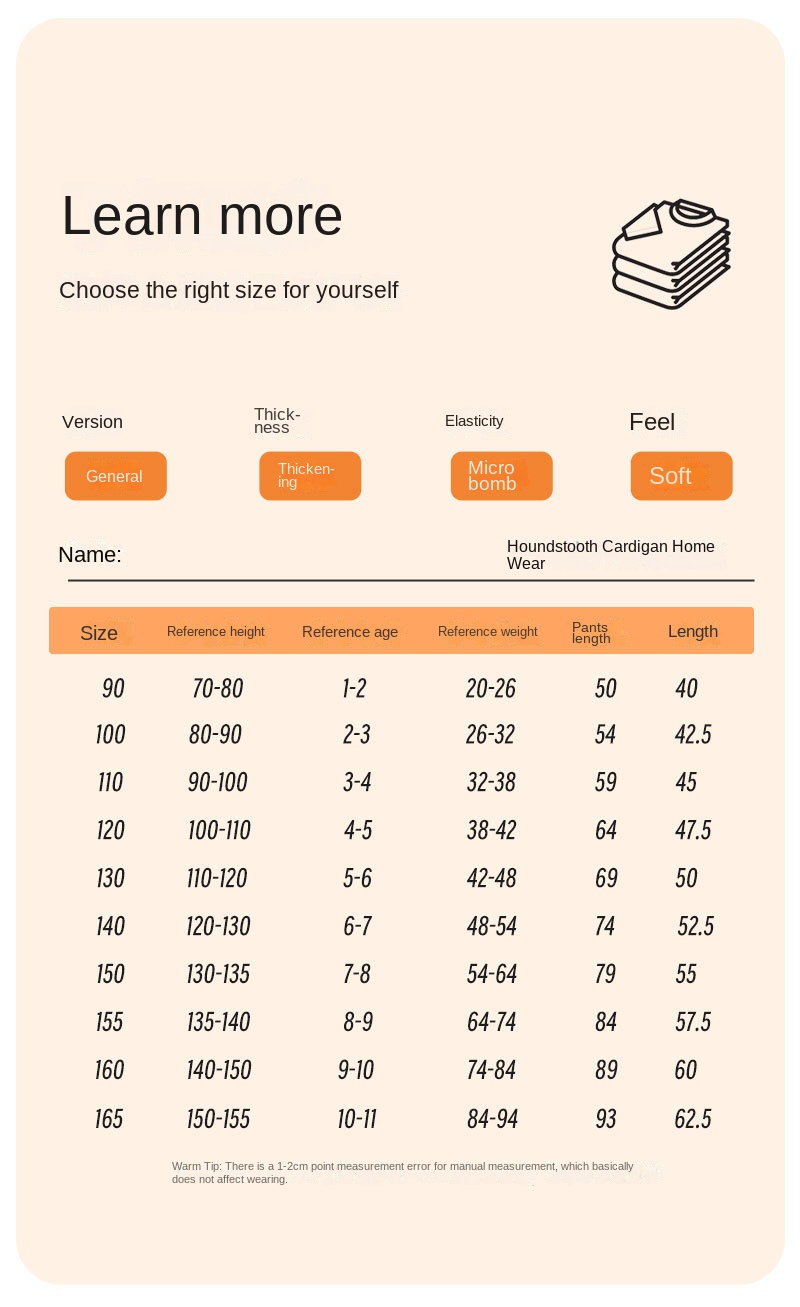 Learn more

Choose the right size for yourself

Version
General

Thickness
Thickening

Elasticity
Micro bomb

Feel
Soft

Name: Houndstooth Cardigan Home Wear

| Size | Reference height | Reference age | Reference weight | Pants length | Length |
|---|---|---|---|---|---|
| 90 | 70-80 | 1-2 | 20-26 | 50 | 40 |
| 100 | 80-90 | 2-3 | 26-32 | 54 | 42.5 |
| 110 | 90-100 | 3-4 | 32-38 | 59 | 45 |
| 120 | 100-110 | 4-5 | 38-42 | 64 | 47.5 |
| 130 | 110-120 | 5-6 | 42-48 | 69 | 50 |
| 140 | 120-130 | 6-7 | 48-54 | 74 | 52.5 |
| 150 | 130-135 | 7-8 | 54-64 | 79 | 55 |
| 155 | 135-140 | 8-9 | 64-74 | 84 | 57.5 |
| 160 | 140-150 | 9-10 | 74-84 | 89 | 60 |
| 165 | 150-155 | 10-11 | 84-94 | 93 | 62.5 |

Warm Tip: There is a 1-2cm point measurement error for manual measurement, which basically does not affect wearing.